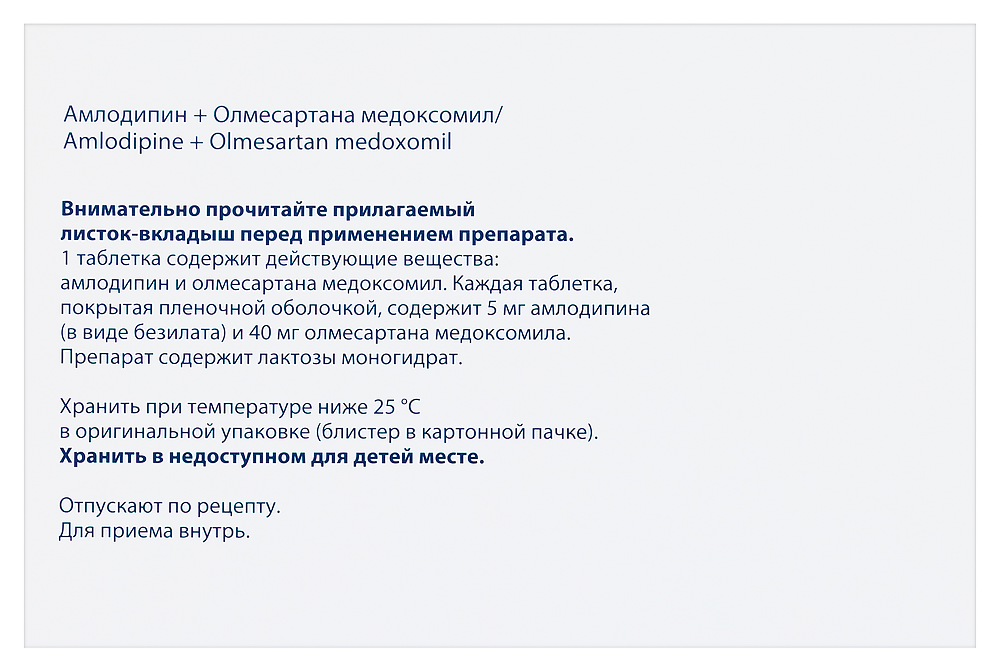 Амлодипин + Олмесартана медоксомил/
Amlodipine + Olmesartan medoxomil

Внимательно прочитайте прилагаемый листок-вкладыш перед применением препарата.
1 таблетка содержит действующие вещества: амлодипин и олмесартана медоксомил. Каждая таблетка, покрытая пленочной оболочкой, содержит 5 мг амлодипина (в виде безилата) и 40 мг олмесартана медоксомила.
Препарат содержит лактозы моногидрат.

Хранить при температуре ниже 25 °C в оригинальной упаковке (блистер в картонной пачке).
Хранить в недоступном для детей месте.

Отпускают по рецепту.
Для приема внутрь.